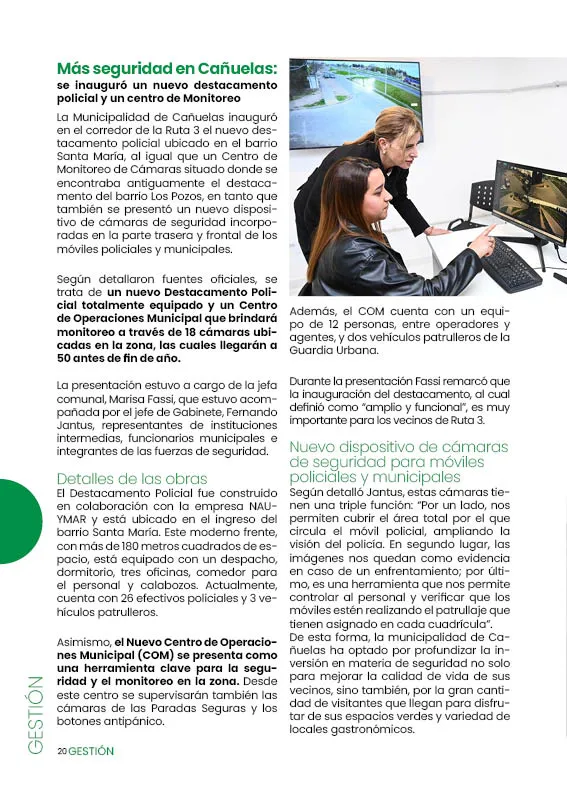 Más seguridad en Cañuelas:
se inauguró un nuevo destacamento policial y un centro de Monitoreo

La Municipalidad de Cañuelas inauguró en el corredor de la Ruta 3 el nuevo destacamento policial ubicado en el barrio Santa María, al igual que un Centro de Monitoreo de Cámaras situado donde se encontraba antiguamente el destacamento del barrio Los Pozos, en tanto que también se presentó un nuevo dispositivo de cámaras de seguridad incorporadas en la parte trasera y frontal de los móviles policiales y municipales.

Según detallaron fuentes oficiales, se trata de un nuevo Destacamento Policial totalmente equipado y un Centro de Operaciones Municipal que brindará monitoreo a través de 18 cámaras ubicadas en la zona, las cuales llegarán a 50 antes de fin de año.

La presentación estuvo a cargo de la jefa comunal, Marisa Fassi, que estuvo acompañada por el jefe de Gabinete, Fernando Jantus, representantes de instituciones intermedias, funcionarios municipales e integrantes de las fuerzas de seguridad.

Detalles de las obras
El Destacamento Policial fue construido en colaboración con la empresa NAUYMAR y está ubicado en el ingreso del barrio Santa María. Este moderno frente, con más de 180 metros cuadrados de espacio, está equipado con un despacho, dormitorio, tres oficinas, comedor para el personal y calabozos. Actualmente, cuenta con 26 efectivos policiales y 3 vehículos patrulleros.

Asimismo, el Nuevo Centro de Operaciones Municipal (COM) se presenta como una herramienta clave para la seguridad y el monitoreo en la zona. Desde este centro se supervisarán también las cámaras de las Paradas Seguras y los botones antipánico.

Además, el COM cuenta con un equipo de 12 personas, entre operadores y agentes, y dos vehículos patrulleros de la Guardia Urbana.

Durante la presentación Fassi remarcó que la inauguración del destacamento, al cual definió como "amplio y funcional", es muy importante para los vecinos de Ruta 3.

Nuevo dispositivo de cámaras de seguridad para móviles policiales y municipales
Según detalló Jantus, estas cámaras tienen una triple función: "Por un lado, nos permiten cubrir el área total por el que circula el móvil policial, ampliando la visión del policía. En segundo lugar, las imágenes nos quedan como evidencia en caso de un enfrentamiento; por último, es una herramienta que nos permite controlar al personal y verificar que los móviles estén realizando el patrullaje que tienen asignado en cada cuadrícula".
De esta forma, la municipalidad de Cañuelas ha optado por profundizar la inversión en materia de seguridad no solo para mejorar la calidad de vida de sus vecinos, sino también, por la gran cantidad de visitantes que llegan para disfrutar de sus espacios verdes y variedad de locales gastronómicos.

GESTIÓN

20 GESTIÓN